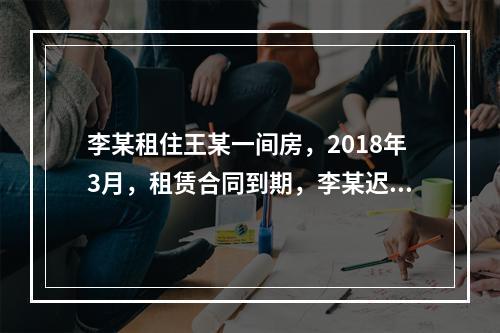 李某租住王某一间房，2018年3月，租赁合同到期，李某迟...